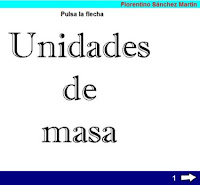 Florentino Sánchez Martín

Pulsa la flecha

Unidades de masa

1